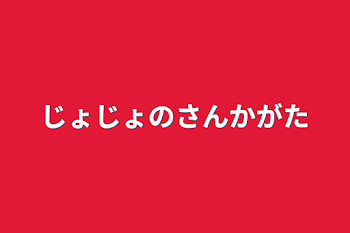 じょじょのさんかがた